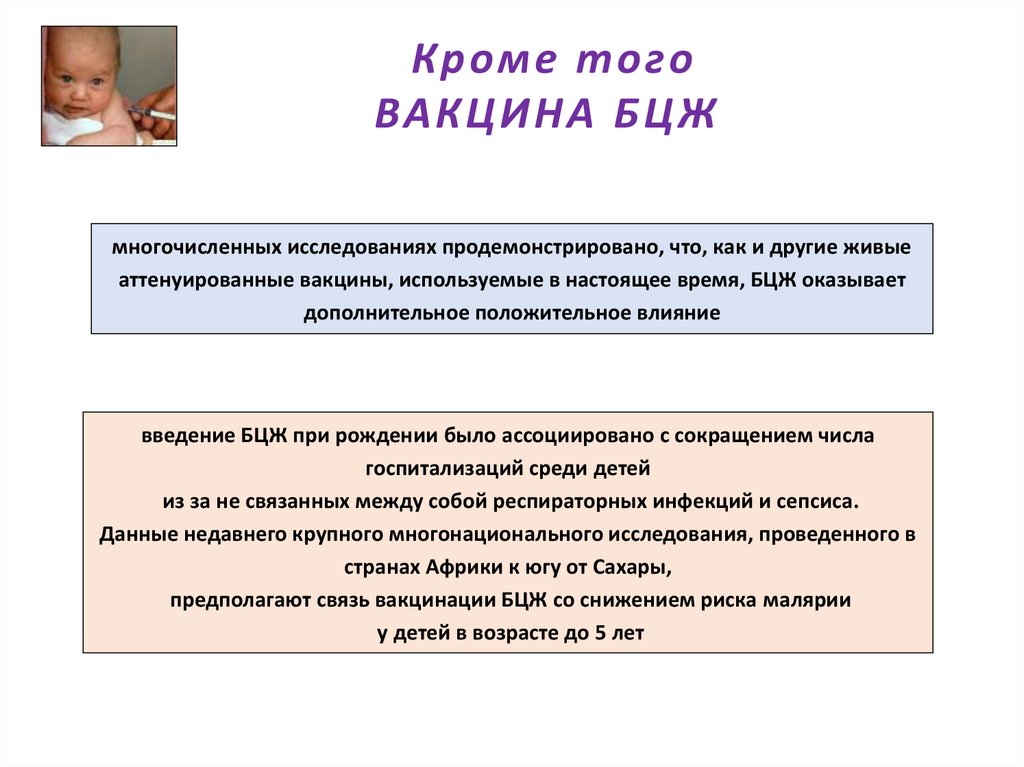 Кроме того
ВАКЦИНА БЦЖ

многочисленных исследованиях продемонстрировано, что, как и другие живые аттенуированные вакцины, используемые в настоящее время, БЦЖ оказывает дополнительное положительное влияние

введение БЦЖ при рождении было ассоциировано с сокращением числа госпитализаций среди детей
из за не связанных между собой респираторных инфекций и сепсиса.
Данные недавнего крупного многонационального исследования, проведенного в странах Африки к югу от Сахары,
предполагают связь вакцинации БЦЖ со снижением риска малярии
у детей в возрасте до 5 лет